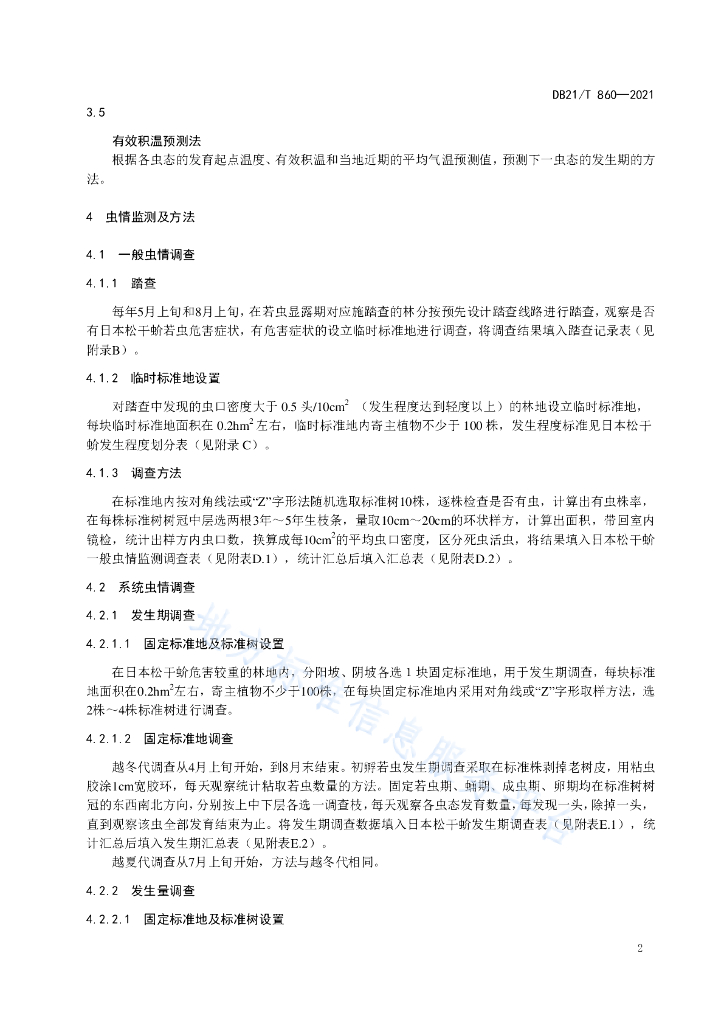 DB21/T 860—2021

3.5

有效积温预测法

根据各虫态的发育起点温度、有效积温和当地近期的平均气温预测值，预测下一虫态的发生期的方法。

4 虫情监测及方法

4.1 一般虫情调查

4.1.1 踏查

每年5月上旬和8月上旬，在若虫显露期对应施踏查的林分按预先设计踏查线路进行踏查，观察是否有日本松干蚧若虫危害症状，有危害症状的设立临时标准地进行调查，将调查结果填入踏查记录表（见附录B）。

4.1.2 临时标准地设置

对踏查中发现的虫口密度大于 0.5 头/10cm$^2$ （发生程度达到轻度以上）的林地设立临时标准地，每块临时标准地面积在 0.2hm$^2$ 左右，临时标准地内寄主植物不少于 100 株，发生程度标准见日本松干蚧发生程度划分表（见附录 C）。

4.1.3 调查方法

在标准地内按对角线法或“Z”字形法随机选取标准树10株，逐株检查是否有虫，计算出有虫株率，在每株标准树树冠中层选两根3年～5年生枝条，量取10cm～20cm的环状样方，计算出面积，带回室内镜检，统计出样方内虫口数，换算成每10cm$^2$的平均虫口密度，区分死虫活虫，将结果填入日本松干蚧一般虫情监测调查表（见附表D.1），统计汇总后填入汇总表（见附表D.2）。

4.2 系统虫情调查

4.2.1 发生期调查

4.2.1.1 固定标准地及标准树设置

在日本松干蚧危害较重的林地内，分阳坡、阴坡各选 1 块固定标准地，用于发生期调查，每块标准地面积在0.2hm$^2$左右，寄主植物不少于100株，在每块固定标准地内采用对角线或“Z”字形取样方法，选2株～4株标准树进行调查。

4.2.1.2 固定标准地调查

越冬代调查从4月上旬开始，到8月末结束。初孵若虫发生期调查采取在标准株剥掉老树皮，用粘虫胶涂1cm宽胶环，每天观察统计粘取若虫数量的方法。固定若虫期、蛹期、成虫期、卵期均在标准树树冠的东西南北方向，分别按上中下层各选一调查枝，每天观察各虫态发育数量，每发现一头，除掉一头，直到观察该虫全部发育结束为止。将发生期调查数据填入日本松干蚧发生期调查表（见附表E.1），统计汇总后填入发生期汇总表（见附表E.2）。

越夏代调查从7月上旬开始，方法与越冬代相同。

4.2.2 发生量调查

4.2.2.1 固定标准地及标准树设置

2